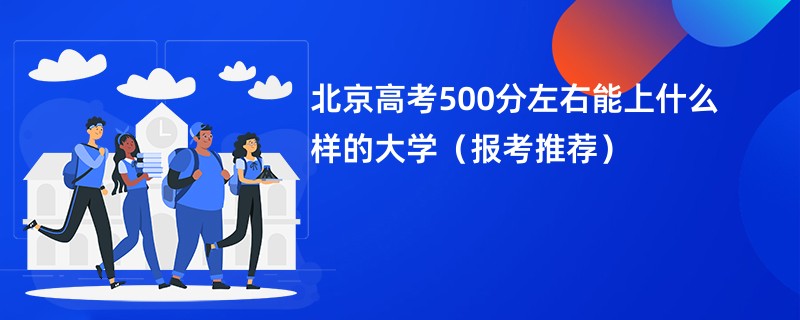 北京高考500分左右能上什么样的大学（报考推荐）